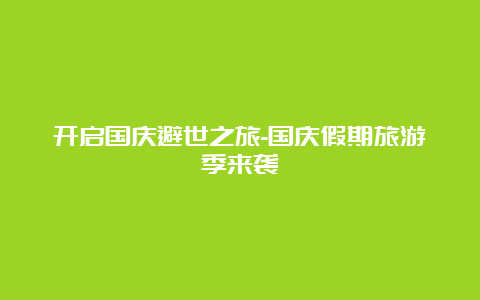 开启国庆避世之旅-国庆假期旅游季来袭